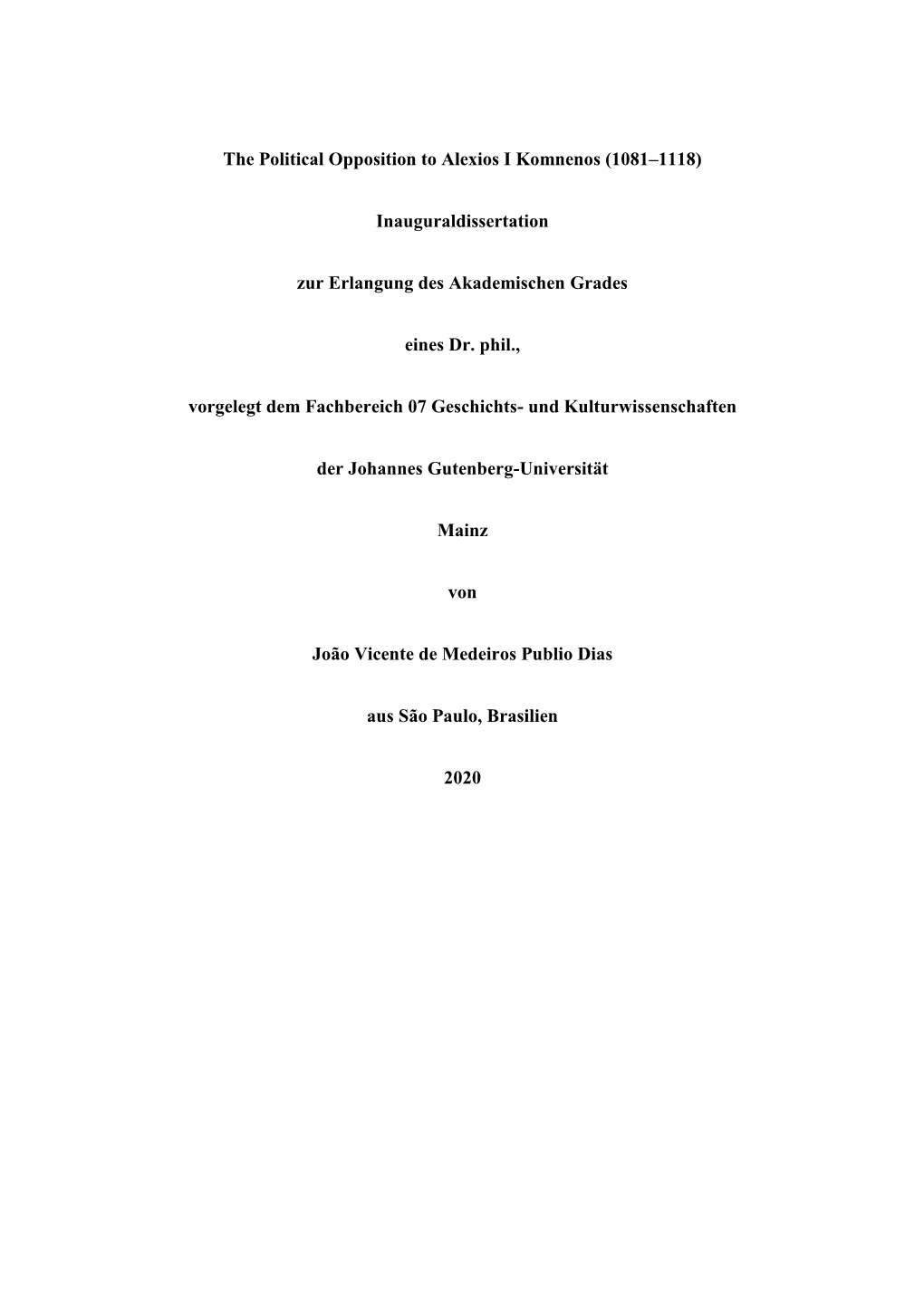 The Political Opposition to Alexios I Komnenos (1081–1118)

Inauguraldissertation

zur Erlangung des Akademischen Grades

eines Dr. phil.,

vorgelegt dem Fachbereich 07 Geschichts- und Kulturwissenschaften

der Johannes Gutenberg-Universität

Mainz

von

João Vicente de Medeiros Publio Dias

aus São Paulo, Brasilien

2020